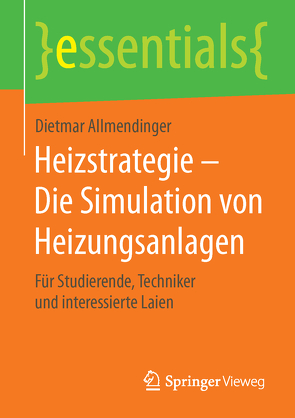 }essentials{

Dietmar Allmendinger

Heizstrategie – Die Simulation von Heizungsanlagen

Für Studierende, Techniker und interessierte Laien

Springer Vieweg